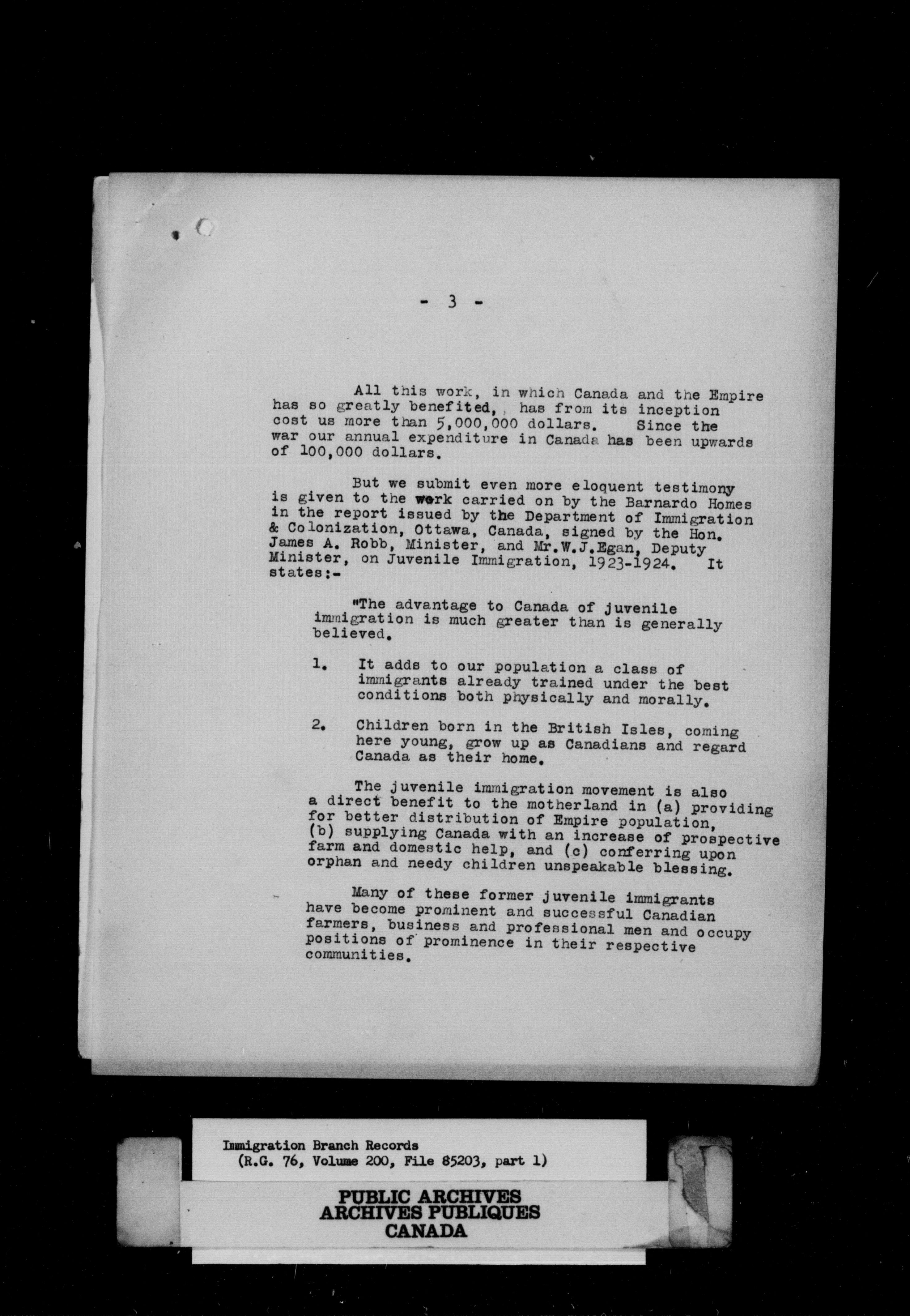 - 3 -

All this work, in which Canada and the Empire has so greatly benefited, , has from its inception cost us more than 5,000,000 dollars. Since the war our annual expenditure in Canada has been upwards of 100,000 dollars.

But we submit even more eloquent testimony is given to the work carried on by the Barnardo Homes in the report issued by the Department of Immigration & Colonization, Ottawa, Canada, signed by the Hon. James A. Robb, Minister, and Mr.W.J.Egan, Deputy Minister, on Juvenile Immigration, 1923-1924. It states:-

"The advantage to Canada of juvenile immigration is much greater than is generally believed.

1. It adds to our population a class of immigrants already trained under the best conditions both physically and morally.

2. Children born in the British Isles, coming here young, grow up as Canadians and regard Canada as their home.

The juvenile immigration movement is also a direct benefit to the motherland in (a) providing for better distribution of Empire population, (b) supplying Canada with an increase of prospective farm and domestic help, and (c) conferring upon orphan and needy children unspeakable blessing.

Many of these former juvenile immigrants have become prominent and successful Canadian farmers, business and professional men and occupy positions of prominence in their respective communities.

Immigration Branch Records
(R.G. 76, Volume 200, File 85203, part 1)

PUBLIC ARCHIVES
ARCHIVES PUBLIQUES
CANADA